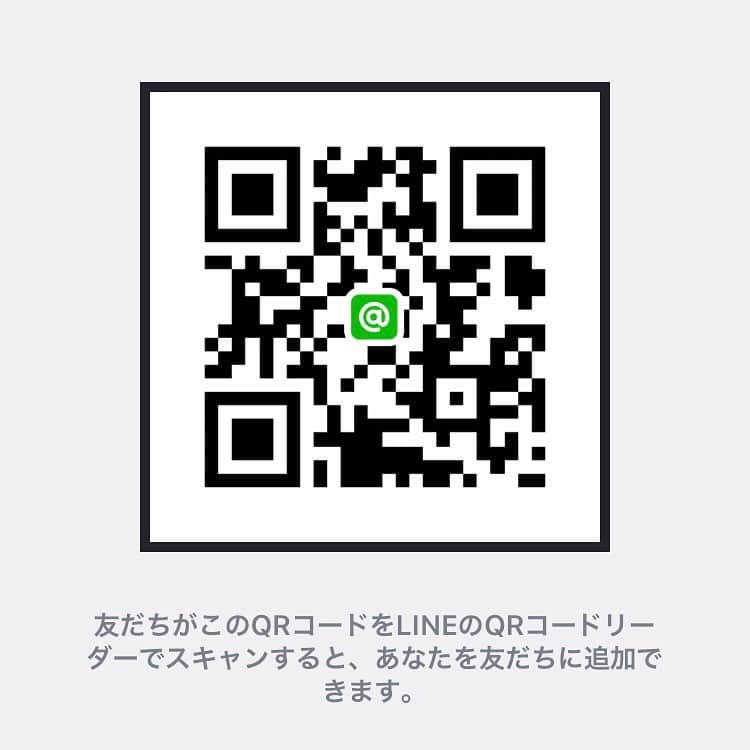 @

友だちがこのQRコードをLINEのQRコードリーダーでスキャンすると、あなたを友だちに追加できます。